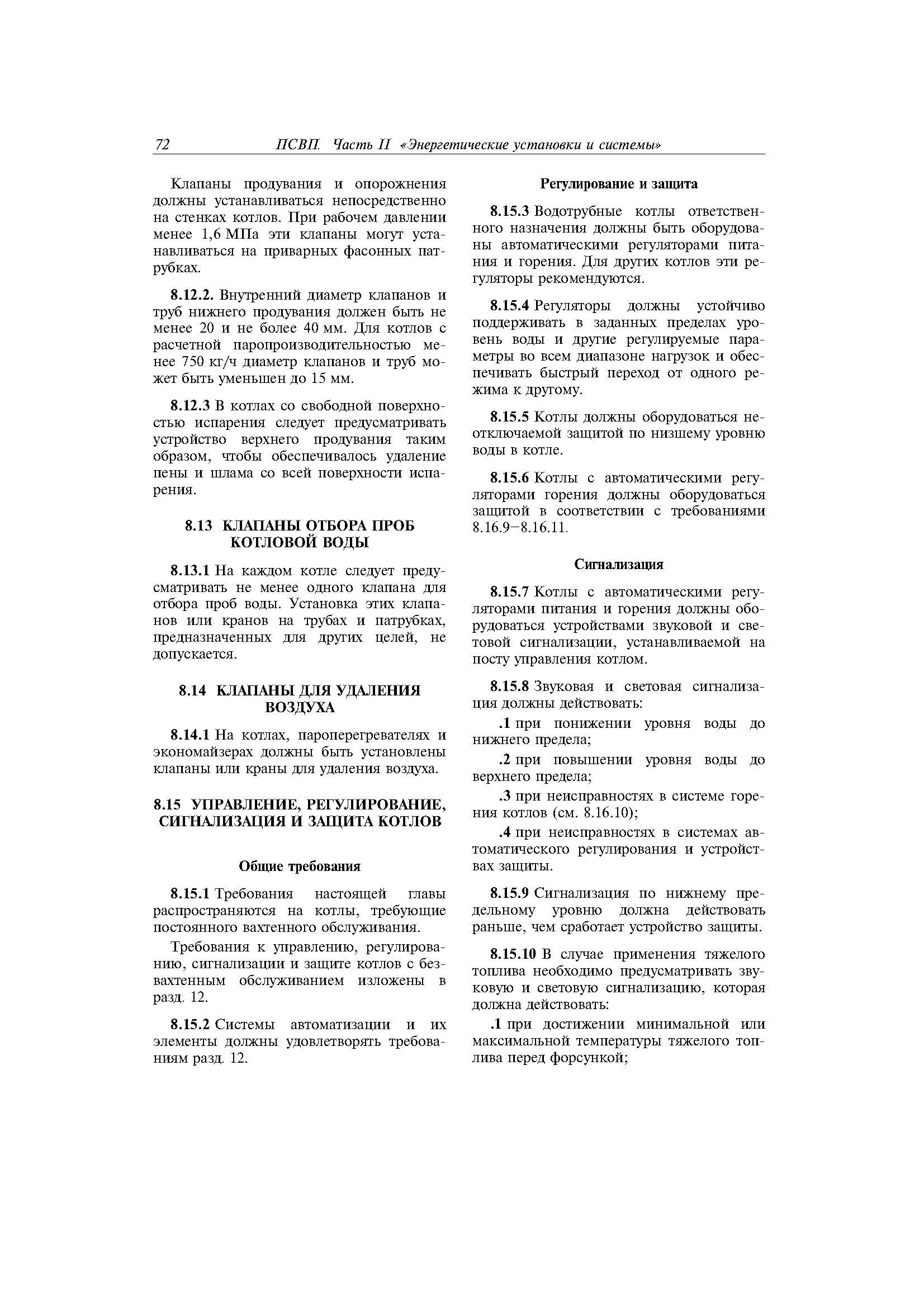 72 ПСВП. Часть II «Энергетические установки и системы»

Клапаны продувания и опорожнения должны устанавливаться непосредственно на стенках котлов. При рабочем давлении менее 1,6 МПа эти клапаны могут устанавливаться на приварных фасонных патрубках.

8.12.2. Внутренний диаметр клапанов и труб нижнего продувания должен быть не менее 20 и не более 40 мм. Для котлов с расчетной паропроизводительностью менее 750 кг/ч диаметр клапанов и труб может быть уменьшен до 15 мм.

8.12.3 В котлах со свободной поверхностью испарения следует предусматривать устройство верхнего продувания таким образом, чтобы обеспечивалось удаление пены и шлама со всей поверхности испарения.

8.13 КЛАПАНЫ ОТБОРА ПРОБ КОТЛОВОЙ ВОДЫ

8.13.1 На каждом котле следует предусматривать не менее одного клапана для отбора проб воды. Установка этих клапанов или кранов на трубах и патрубках, предназначенных для других целей, не допускается.

8.14 КЛАПАНЫ ДЛЯ УДАЛЕНИЯ ВОЗДУХА

8.14.1 На котлах, пароперегревателях и экономайзерах должны быть установлены клапаны или краны для удаления воздуха.

8.15 УПРАВЛЕНИЕ, РЕГУЛИРОВАНИЕ, СИГНАЛИЗАЦИЯ И ЗАЩИТА КОТЛОВ

Общие требования

8.15.1 Требования настоящей главы распространяются на котлы, требующие постоянного вахтенного обслуживания.

Требования к управлению, регулированию, сигнализации и защите котлов с безвахтенным обслуживанием изложены в разд. 12.

8.15.2 Системы автоматизации и их элементы должны удовлетворять требованиям разд. 12.

Регулирование и защита

8.15.3 Водотрубные котлы ответственного назначения должны быть оборудованы автоматическими регуляторами питания и горения. Для других котлов эти регуляторы рекомендуются.

8.15.4 Регуляторы должны устойчиво поддерживать в заданных пределах уровень воды и другие регулируемые параметры во всем диапазоне нагрузок и обеспечивать быстрый переход от одного режима к другому.

8.15.5 Котлы должны оборудоваться неотключаемой защитой по низшему уровню воды в котле.

8.15.6 Котлы с автоматическими регуляторами горения должны оборудоваться защитой в соответствии с требованиями 8.16.9—8.16.11.

Сигнализация

8.15.7 Котлы с автоматическими регуляторами питания и горения должны оборудоваться устройствами звуковой и световой сигнализации, устанавливаемой на посту управления котлом.

8.15.8 Звуковая и световая сигнализация должны действовать:

.1 при понижении уровня воды до нижнего предела;

.2 при повышении уровня воды до верхнего предела;

.3 при неисправностях в системе горения котлов (см. 8.16.10);

.4 при неисправностях в системах автоматического регулирования и устройствах защиты.

8.15.9 Сигнализация по нижнему предельному уровню должна действовать раньше, чем сработает устройство защиты.

8.15.10 В случае применения тяжелого топлива необходимо предусматривать звуковую и световую сигнализацию, которая должна действовать:

.1 при достижении минимальной или максимальной температуры тяжелого топлива перед форсункой;